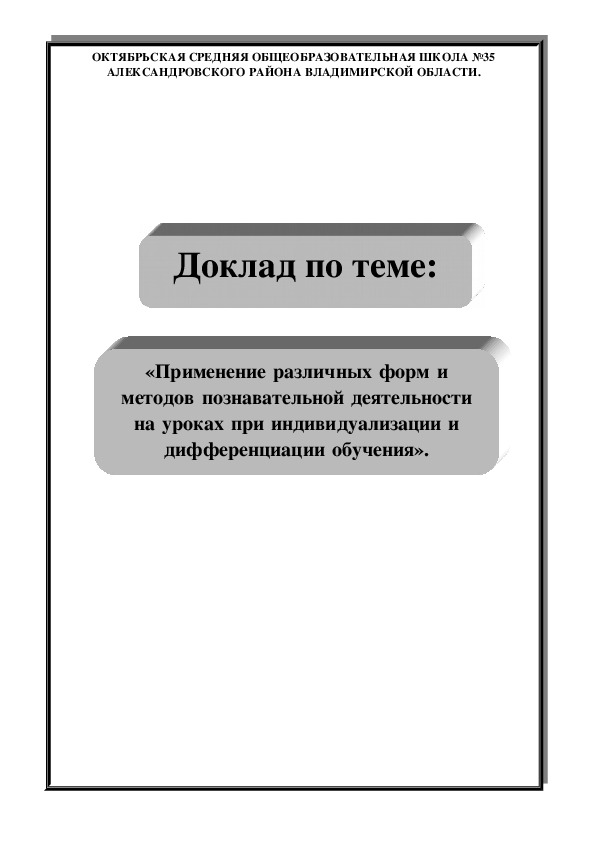 ОКТЯБРЬСКАЯ СРЕДНЯЯ ОБЩЕОБРАЗОВАТЕЛЬНАЯ ШКОЛА №35
АЛЕКСАНДРОВСКОГО РАЙОНА ВЛАДИМИРСКОЙ ОБЛАСТИ.

Доклад по теме:

«Применение различных форм и методов познавательной деятельности на уроках при индивидуализации и дифференциации обучения».